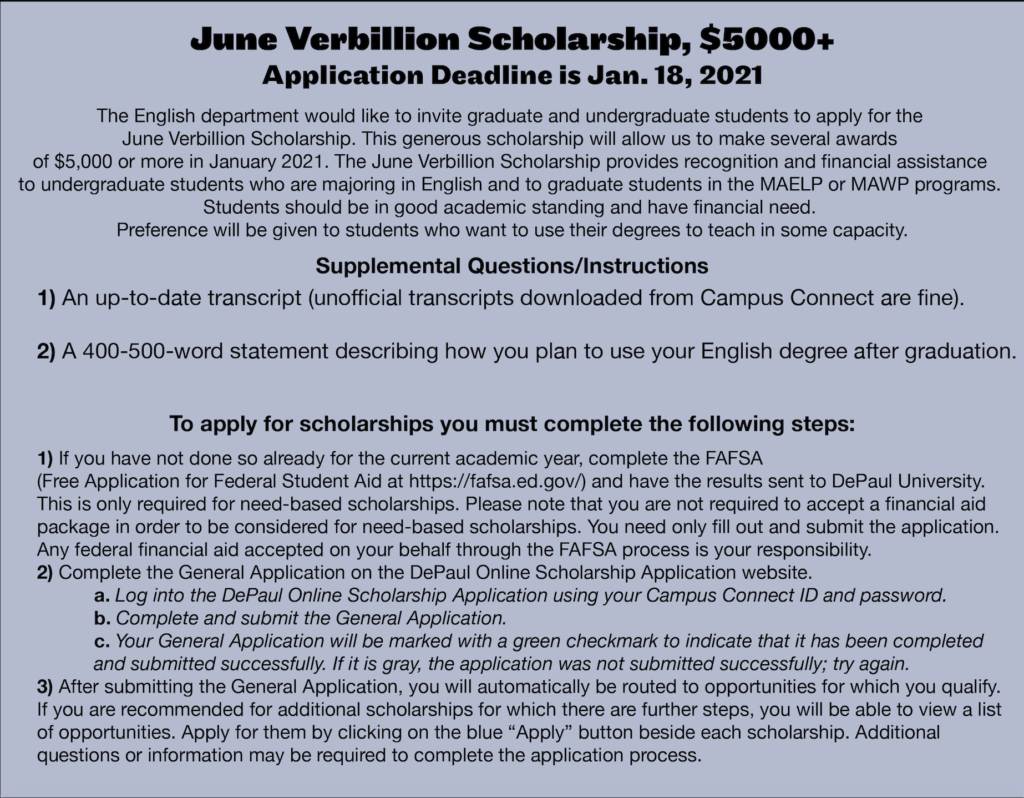 June Verbillion Scholarship, $5000+
Application Deadline is Jan. 18, 2021

The English department would like to invite graduate and undergraduate students to apply for the June Verbillion Scholarship. This generous scholarship will allow us to make several awards of $5,000 or more in January 2021. The June Verbillion Scholarship provides recognition and financial assistance to undergraduate students who are majoring in English and to graduate students in the MAELP or MAWP programs. Students should be in good academic standing and have financial need. Preference will be given to students who want to use their degrees to teach in some capacity.

Supplemental Questions/Instructions

1) An up-to-date transcript (unofficial transcripts downloaded from Campus Connect are fine).

2) A 400-500-word statement describing how you plan to use your English degree after graduation.

To apply for scholarships you must complete the following steps:

1) If you have not done so already for the current academic year, complete the FAFSA (Free Application for Federal Student Aid at https://fafsa.ed.gov/) and have the results sent to DePaul University. This is only required for need-based scholarships. Please note that you are not required to accept a financial aid package in order to be considered for need-based scholarships. You need only fill out and submit the application. Any federal financial aid accepted on your behalf through the FAFSA process is your responsibility.
2) Complete the General Application on the DePaul Online Scholarship Application website.
a. Log into the DePaul Online Scholarship Application using your Campus Connect ID and password.
b. Complete and submit the General Application.
c. Your General Application will be marked with a green checkmark to indicate that it has been completed and submitted successfully. If it is gray, the application was not submitted successfully; try again.
3) After submitting the General Application, you will automatically be routed to opportunities for which you qualify. If you are recommended for additional scholarships for which there are further steps, you will be able to view a list of opportunities. Apply for them by clicking on the blue “Apply” button beside each scholarship. Additional questions or information may be required to complete the application process.